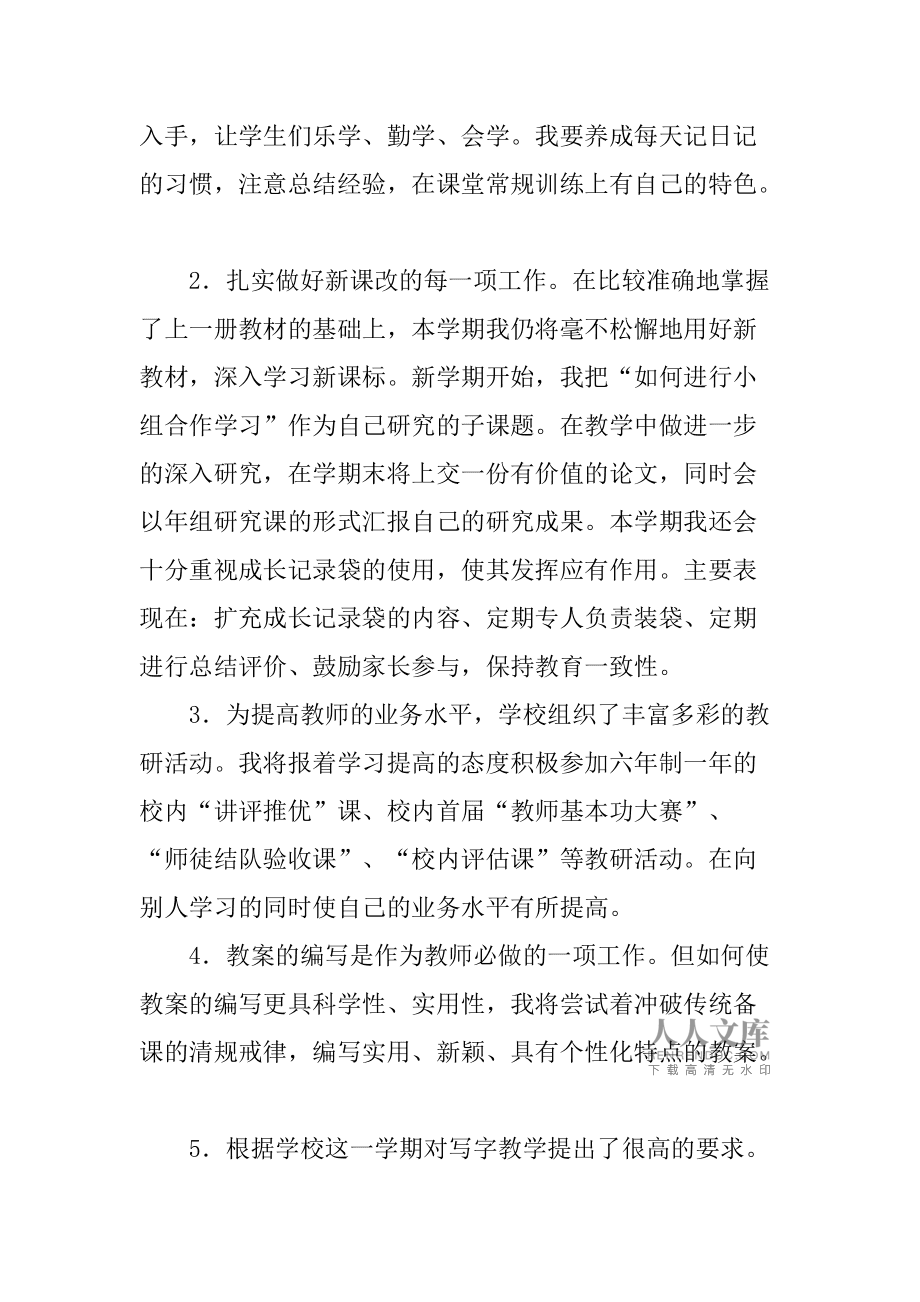 入手，让学生们乐学、勤学、会学。我要养成每天记日记的习惯，注意总结经验，在课堂常规训练上有自己的特色。

2．扎实做好新课改的每一项工作。在比较准确地掌握了上一册教材的基础上，本学期我仍将毫不松懈地用好新教材，深入学习新课标。新学期开始，我把“如何进行小组合作学习”作为自己研究的子课题。在教学中做进一步的深入研究，在学期末将上交一份有价值的论文，同时会以年组研究课的形式汇报自己的研究成果。本学期我还会十分重视成长记录袋的使用，使其发挥应有作用。主要表现在：扩充成长记录袋的内容、定期专人负责装袋、定期进行总结评价、鼓励家长参与，保持教育一致性。

3．为提高教师的业务水平，学校组织了丰富多彩的教研活动。我将报着学习提高的态度积极参加六年制一年的校内“讲评推优”课、校内首届“教师基本功大赛”、“师徒结队验收课”、“校内评估课”等教研活动。在向别人学习的同时使自己的业务水平有所提高。

4．教案的编写是作为教师必做的一项工作。但如何使教案的编写更具科学性、实用性，我将尝试着冲破传统备课的清规戒律，编写实用、新颖、具有个性化特点的教案。

人人文库
下载高清无水印

5．根据学校这一学期对写字教学提出了很高的要求。